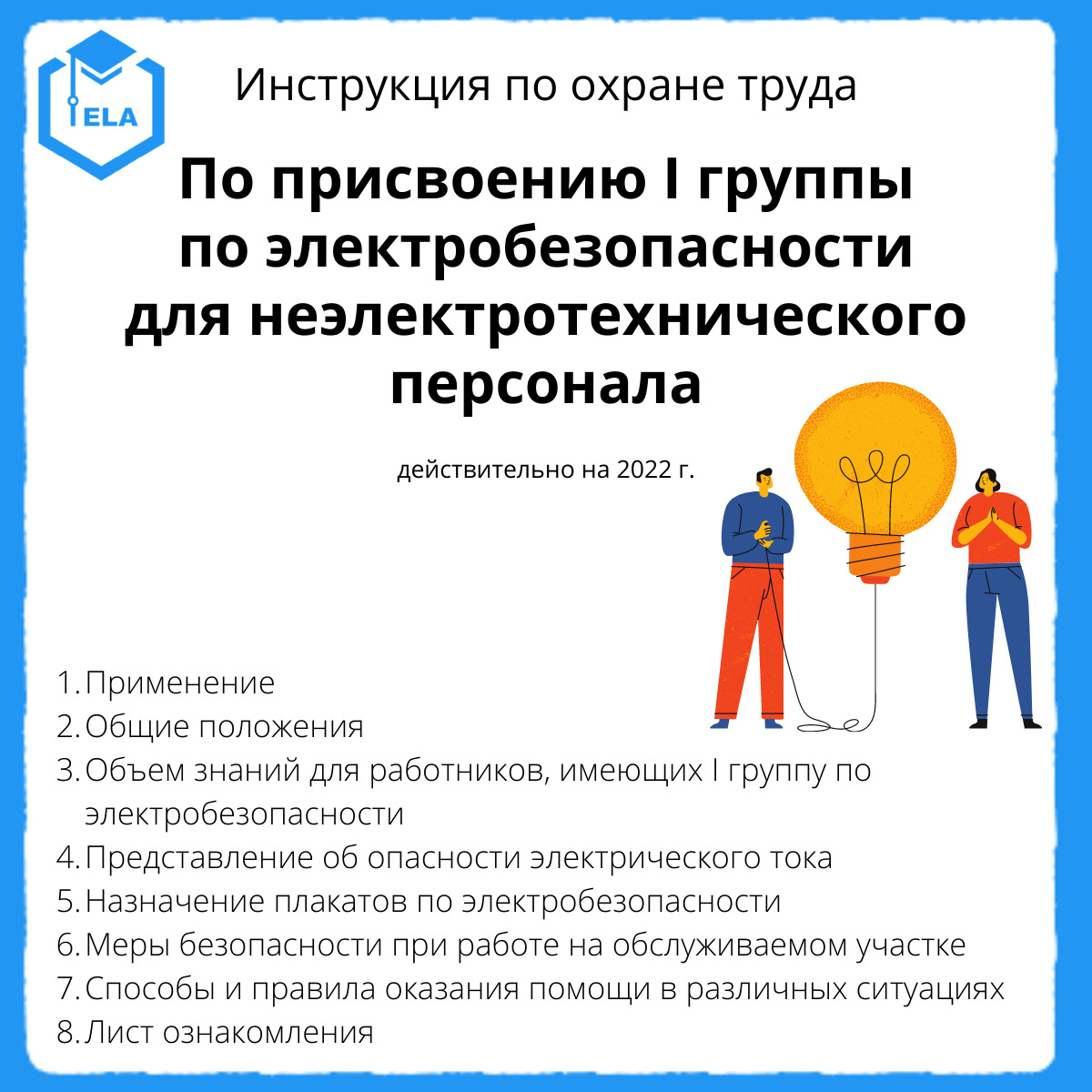 ELA

Инструкция по охране труда

По присвоению I группы по электробезопасности для неэлектротехнического персонала

действительно на 2022 г.

1. Применение
2. Общие положения
3. Объем знаний для работников, имеющих I группу по электробезопасности
4. Представление об опасности электрического тока
5. Назначение плакатов по электробезопасности
6. Меры безопасности при работе на обслуживаемом участке
7. Способы и правила оказания помощи в различных ситуациях
8. Лист ознакомления